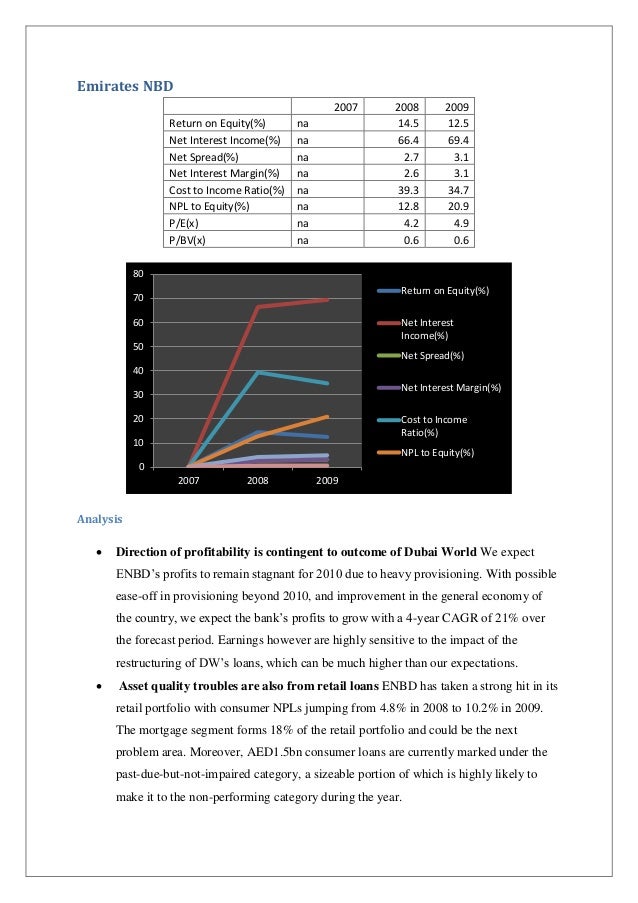 Emirates NBD

| | 2007 | 2008 | 2009 |
|---|---|---|---|
| Return on Equity(%) | na | 14.5 | 12.5 |
| Net Interest Income(%) | na | 66.4 | 69.4 |
| Net Spread(%) | na | 2.7 | 3.1 |
| Net Interest Margin(%) | na | 2.6 | 3.1 |
| Cost to Income Ratio(%) | na | 39.3 | 34.7 |
| NPL to Equity(%) | na | 12.8 | 20.9 |
| P/E(x) | na | 4.2 | 4.9 |
| P/BV(x) | na | 0.6 | 0.6 |

80
70
60
50
40
30
20
10
0
2007
2008
2009
Return on Equity(%)
Net Interest Income(%)
Net Spread(%)
Net Interest Margin(%)
Cost to Income Ratio(%)
NPL to Equity(%)

Analysis

• Direction of profitability is contingent to outcome of Dubai World We expect ENBD's profits to remain stagnant for 2010 due to heavy provisioning. With possible ease-off in provisioning beyond 2010, and improvement in the general economy of the country, we expect the bank's profits to grow with a 4-year CAGR of 21% over the forecast period. Earnings however are highly sensitive to the impact of the restructuring of DW's loans, which can be much higher than our expectations.

• Asset quality troubles are also from retail loans ENBD has taken a strong hit in its retail portfolio with consumer NPLs jumping from 4.8% in 2008 to 10.2% in 2009. The mortgage segment forms 18% of the retail portfolio and could be the next problem area. Moreover, AED1.5bn consumer loans are currently marked under the past-due-but-not-impaired category, a sizeable portion of which is highly likely to make it to the non-performing category during the year.